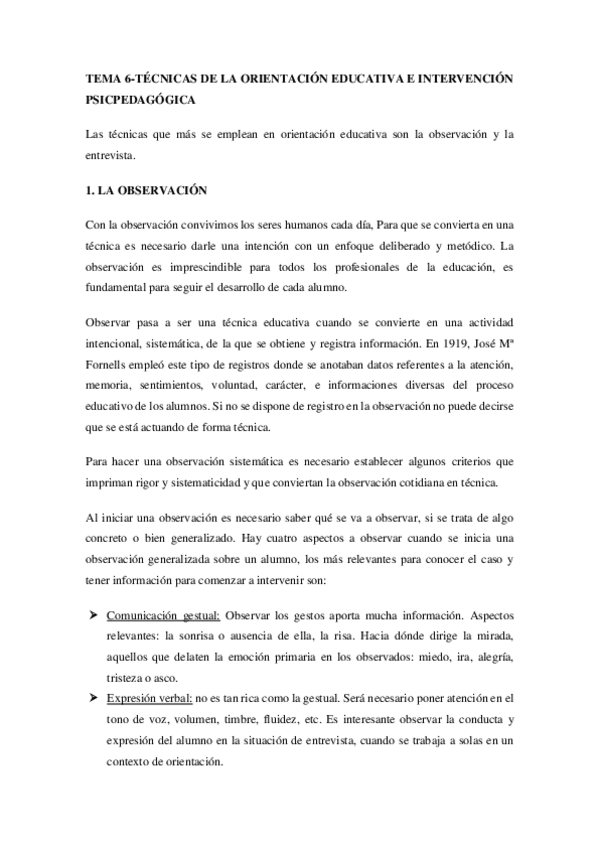 TEMA 6-TÉCNICAS DE LA ORIENTACIÓN EDUCATIVA E INTERVENCIÓN PSICPEDAGÓGICA

Las técnicas que más se emplean en orientación educativa son la observación y la entrevista.

1. LA OBSERVACIÓN

Con la observación convivimos los seres humanos cada día, Para que se convierta en una técnica es necesario darle una intención con un enfoque deliberado y metódico. La observación es imprescindible para todos los profesionales de la educación, es fundamental para seguir el desarrollo de cada alumno.

Observar pasa a ser una técnica educativa cuando se convierte en una actividad intencional, sistemática, de la que se obtiene y registra información. En 1919, José Mª Fornells empleó este tipo de registros donde se anotaban datos referentes a la atención, memoria, sentimientos, voluntad, carácter, e informaciones diversas del proceso educativo de los alumnos. Si no se dispone de registro en la observación no puede decirse que se está actuando de forma técnica.

Para hacer una observación sistemática es necesario establecer algunos criterios que impriman rigor y sistematicidad y que conviertan la observación cotidiana en técnica.

Al iniciar una observación es necesario saber qué se va a observar, si se trata de algo concreto o bien generalizado. Hay cuatro aspectos a observar cuando se inicia una observación generalizada sobre un alumno, los más relevantes para conocer el caso y tener información para comenzar a intervenir son:

➤ Comunicación gestual: Observar los gestos aporta mucha información. Aspectos relevantes: la sonrisa o ausencia de ella, la risa. Hacia dónde dirige la mirada, aquellos que delaten la emoción primaria en los observados: miedo, ira, alegría, tristeza o asco.
➤ Expresión verbal: no es tan rica como la gestual. Será necesario poner atención en el tono de voz, volumen, timbre, fluidez, etc. Es interesante observar la conducta y expresión del alumno en la situación de entrevista, cuando se trabaja a solas en un contexto de orientación.